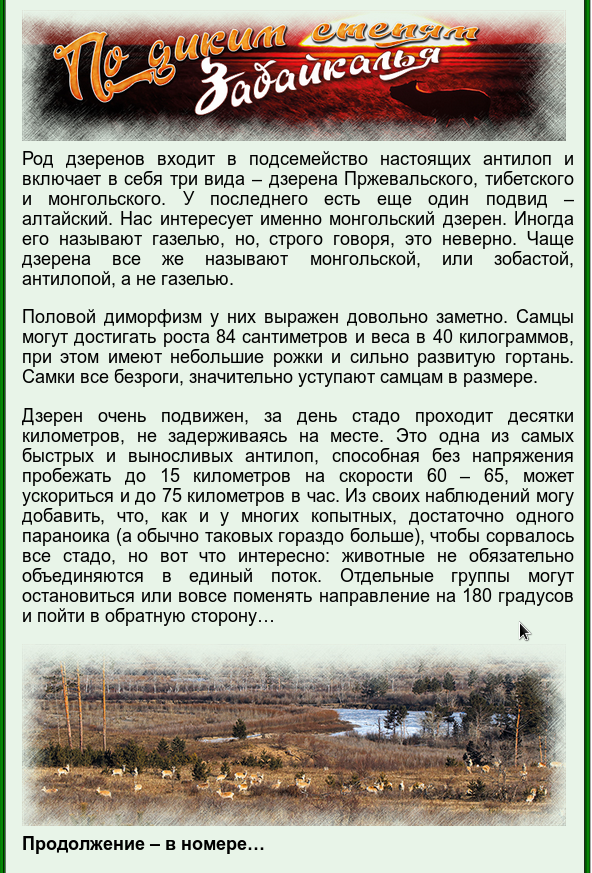 По диким степям Забайкалья

Род дзеренов входит в подсемейство настоящих антилоп и включает в себя три вида – дзерена Пржевальского, тибетского и монгольского. У последнего есть еще один подвид – алтайский. Нас интересует именно монгольский дзерен. Иногда его называют газелью, но, строго говоря, это неверно. Чаще дзерена все же называют монгольской, или зобастой, антилопой, а не газелью.

Половой диморфизм у них выражен довольно заметно. Самцы могут достигать роста 84 сантиметров и веса в 40 килограммов, при этом имеют небольшие рожки и сильно развитую гортань. Самки все безроги, значительно уступают самцам в размере.

Дзерен очень подвижен, за день стадо проходит десятки километров, не задерживаясь на месте. Это одна из самых быстрых и выносливых антилоп, способная без напряжения пробежать до 15 километров на скорости 60 – 65, может ускориться и до 75 километров в час. Из своих наблюдений могу добавить, что, как и у многих копытных, достаточно одного параноика (а обычно таковых гораздо больше), чтобы сорвалось все стадо, но вот что интересно: животные не обязательно объединяются в единый поток. Отдельные группы могут остановиться или вовсе поменять направление на 180 градусов и пойти в обратную сторону…

Продолжение – в номере…